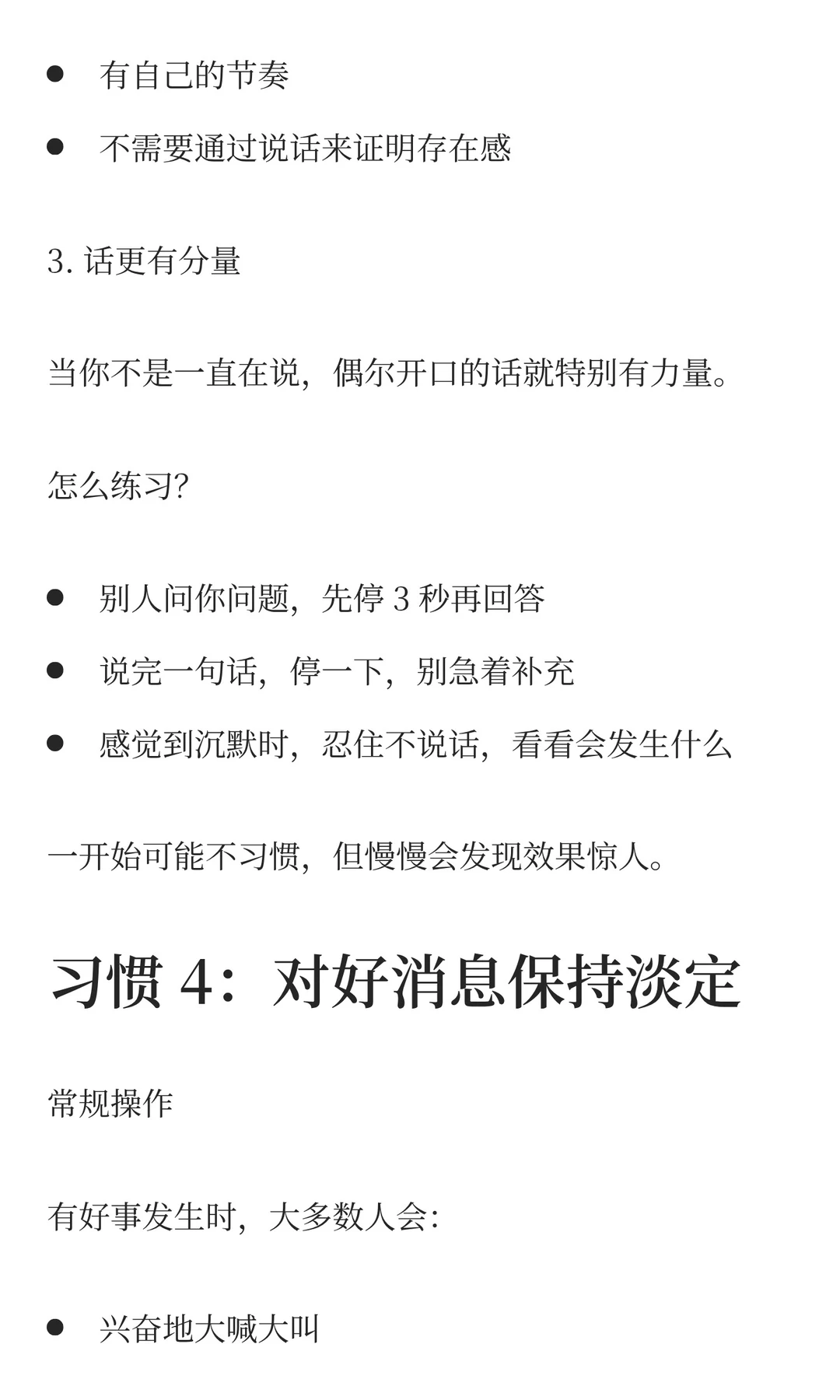 • 有自己的节奏
• 不需要通过说话来证明存在感

3.话更有分量

当你不是一直在说，偶尔开口的话就特别有力量。

怎么练习?

• 别人问你问题，先停3秒再回答
• 说完一句话，停一下，别急着补充
• 感觉到沉默时，忍住不说话，看看会发生什么

一开始可能不习惯，但慢慢会发现效果惊人。

习惯4：对好消息保持淡定

常规操作

有好事发生时，大多数人会：

• 兴奋地大喊大叫